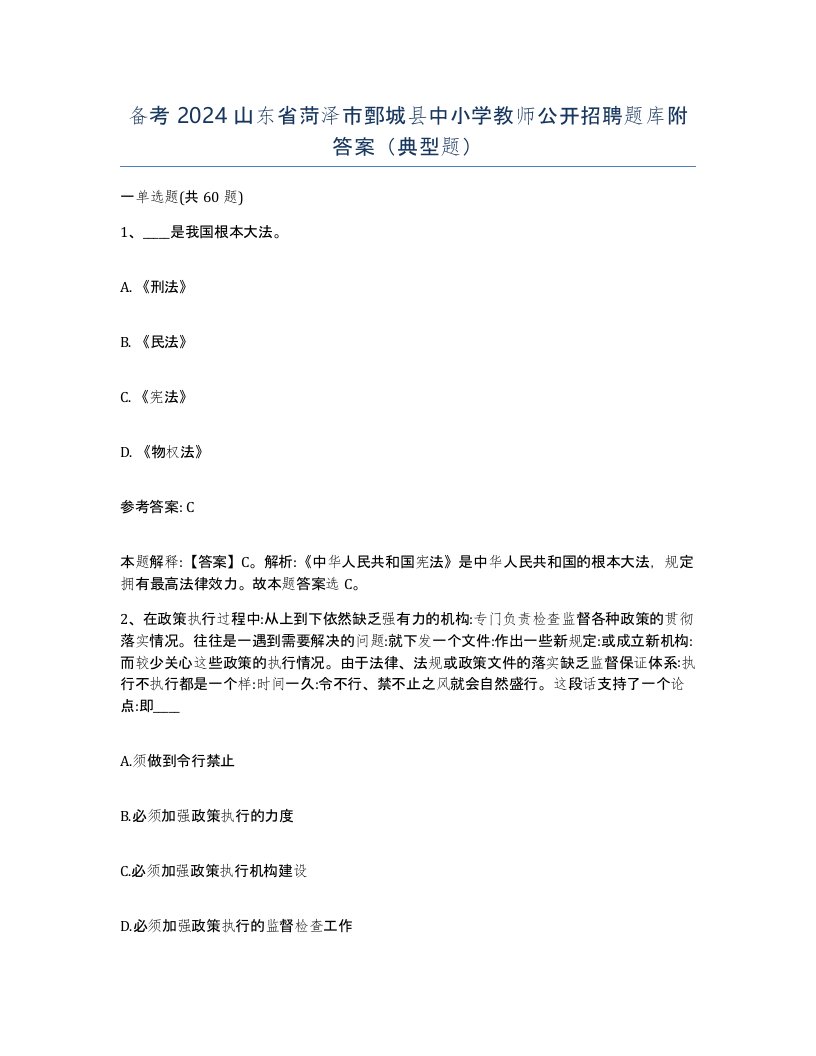 备考 2024 山东省菏泽市鄄城县中小学教师公开招聘题库附答案（典型题）

一单选题(共 60 题)

1、____是我国根本大法。

A. 《刑法》

B. 《民法》

C. 《宪法》

D. 《物权法》

参考答案: C

本题解释:【答案】C。解析:《中华人民共和国宪法》是中华人民共和国的根本大法，规定拥有最高法律效力。故本题答案选 C。

2、在政策执行过程中:从上到下依然缺乏强有力的机构:专门负责检查监督各种政策的贯彻落实情况。往往是一遇到需要解决的问题:就下发一个文件:作出一些新规定:或成立新机构:而较少关心这些政策的执行情况。由于法律、法规或政策文件的落实缺乏监督保证体系:执行不执行都是一个样:时间一久:令不行、禁不止之风就会自然盛行。这段话支持了一个论点:即____

A.须做到令行禁止

B.必须加强政策执行的力度

C.必须加强政策执行机构建设

D.必须加强政策执行的监督检查工作